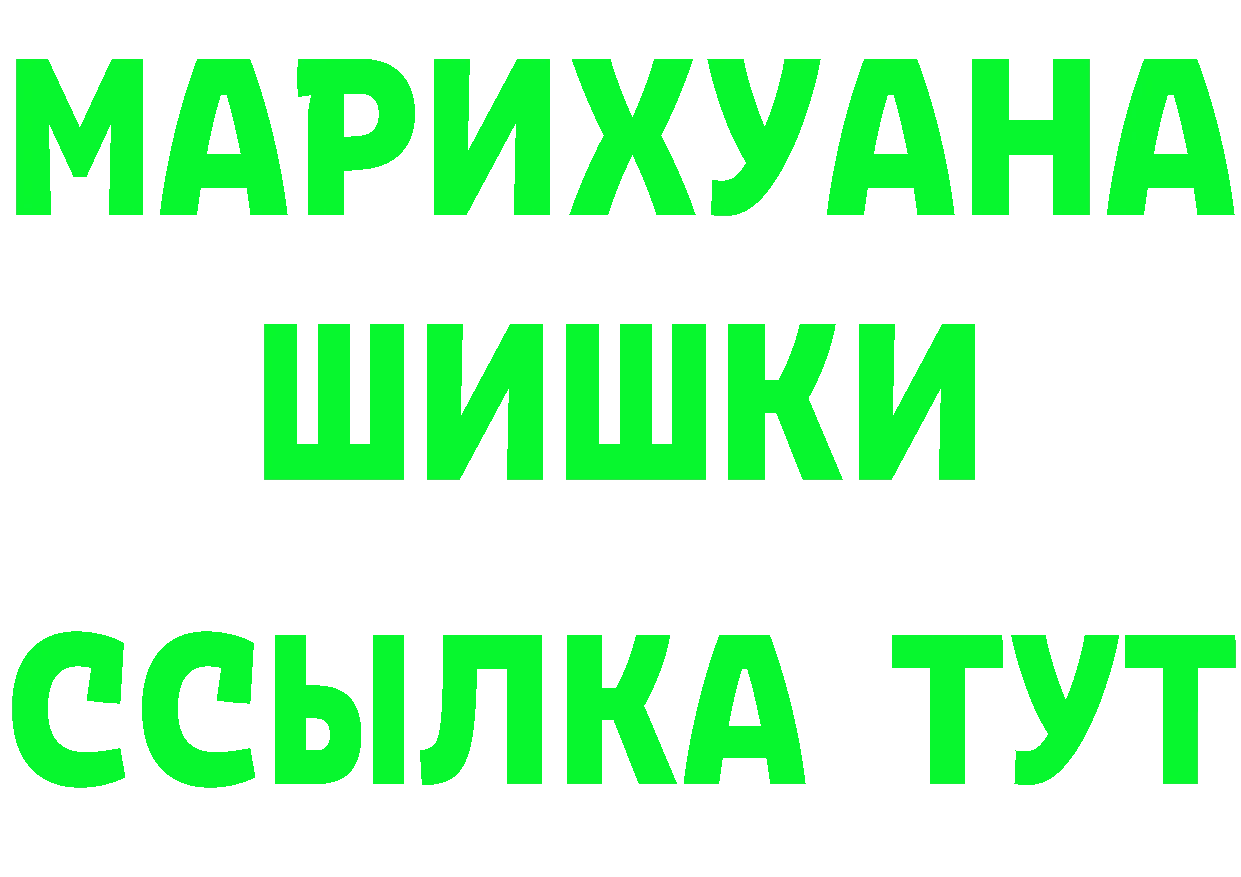 МАРИХУАНА
ШИШКИ
ССЫЛКА ТУТ